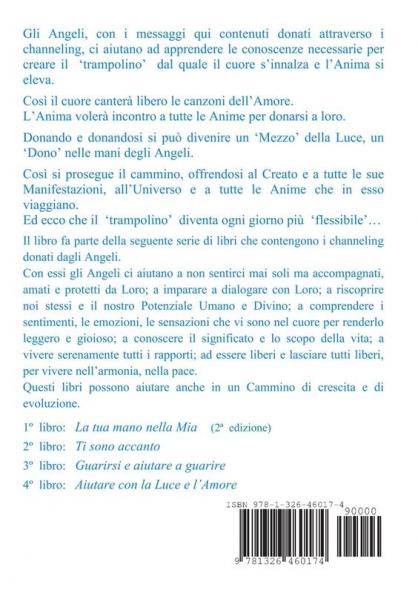 Gli Angeli, con i messaggi qui contenuti donati attraverso i channeling, ci aiutano ad apprendere le conoscenze necessarie per creare il 'trampolino' dal quale il cuore s'innalza e l'Anima si eleva.

Così il cuore canterà libero le canzoni dell'Amore.
L'Anima volerà incontro a tutte le Anime per donarsi a loro.

Donando e donandosi si può divenire un 'Mezzo' della Luce, un 'Dono' nelle mani degli Angeli.

Così si prosegue il cammino, offrendosi al Creato e a tutte le sue Manifestazioni, all'Universo e a tutte le Anime che in esso viaggiano.
Ed ecco che il 'trampolino' diventa ogni giorno più 'flessibile'…

Il libro fa parte della seguente serie di libri che contengono i channeling donati dagli Angeli.
Con essi gli Angeli ci aiutano a non sentirci mai soli ma accompagnati, amati e protetti da Loro; a imparare a dialogare con Loro; a riscoprire noi stessi e il nostro Potenziale Umano e Divino; a comprendere i sentimenti, le emozioni, le sensazioni che vi sono nel cuore per renderlo leggero e gioioso; a conoscere il significato e lo scopo della vita; a vivere serenamente tutti i rapporti; ad essere liberi e lasciare tutti liberi, per vivere nell'armonia, nella pace.
Questi libri possono aiutare anche in un Cammino di crescita e di evoluzione.

1° libro: La tua mano nella Mia (2ª edizione)
2° libro: Ti sono accanto
3° libro: Guarirsi e aiutare a guarire
4° libro: Aiutare con la Luce e l'Amore

ISBN 978-1-326-46017-4
90000
9 781326 460174